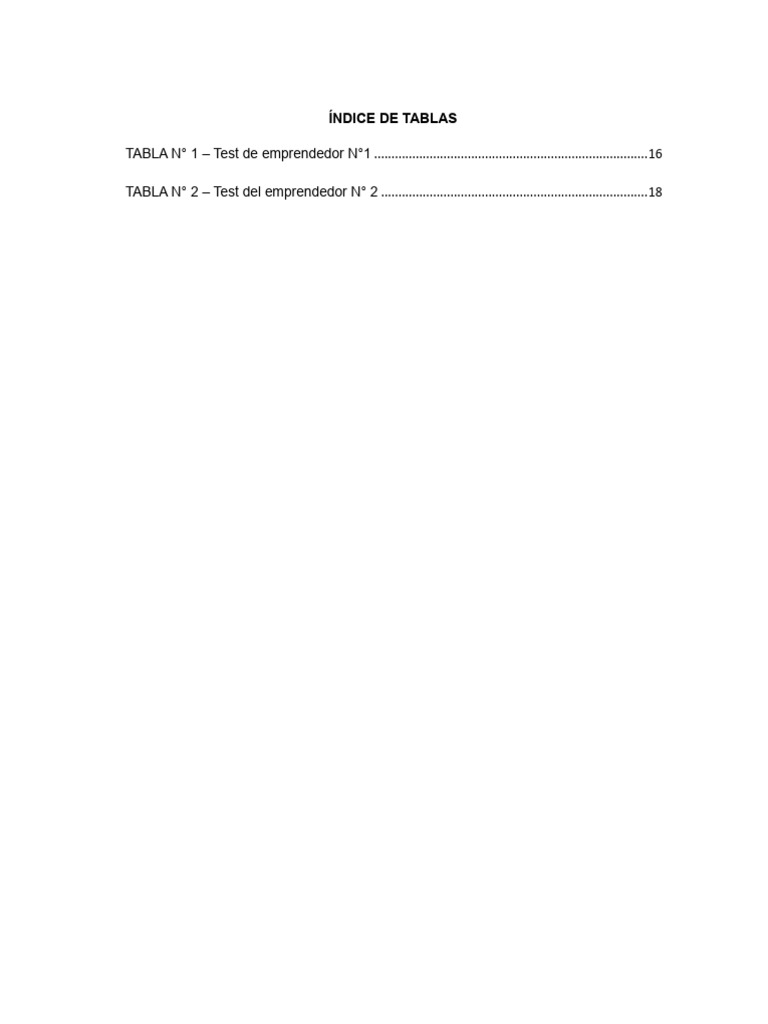 ÍNDICE DE TABLAS

TABLA N° 1 – Test de emprendedor N°1 ..............................................................................16

TABLA N° 2 – Test del emprendedor N° 2 ............................................................................18